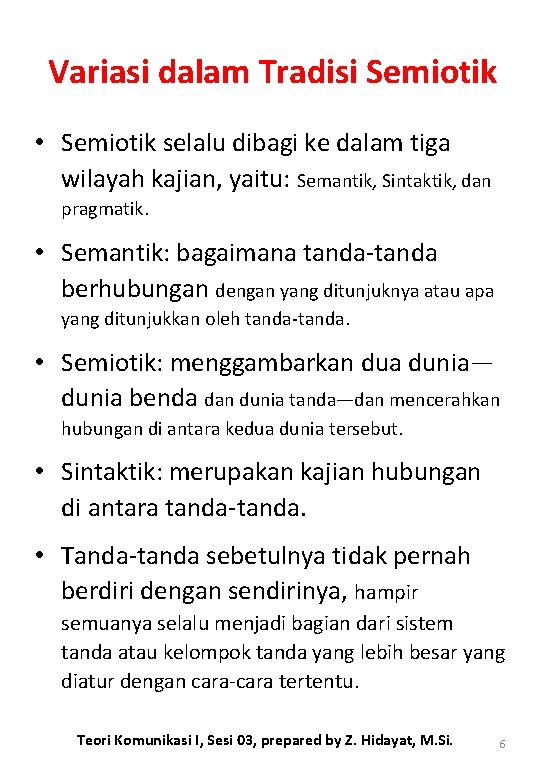 Variasi dalam Tradisi Semiotik

• Semiotik selalu dibagi ke dalam tiga wilayah kajian, yaitu: Semantik, Sintaktik, dan pragmatik.

• Semantik: bagaimana tanda-tanda berhubungan dengan yang ditunjuknya atau apa yang ditunjukkan oleh tanda-tanda.

• Semiotik: menggambarkan dua dunia—dunia benda dan dunia tanda—dan mencerahkan hubungan di antara kedua dunia tersebut.

• Sintaktik: merupakan kajian hubungan di antara tanda-tanda.

• Tanda-tanda sebetulnya tidak pernah berdiri dengan sendirinya, hampir semuanya selalu menjadi bagian dari sistem tanda atau kelompok tanda yang lebih besar yang diatur dengan cara-cara tertentu.

Teori Komunikasi I, Sesi 03, prepared by Z. Hidayat, M.Si. 6